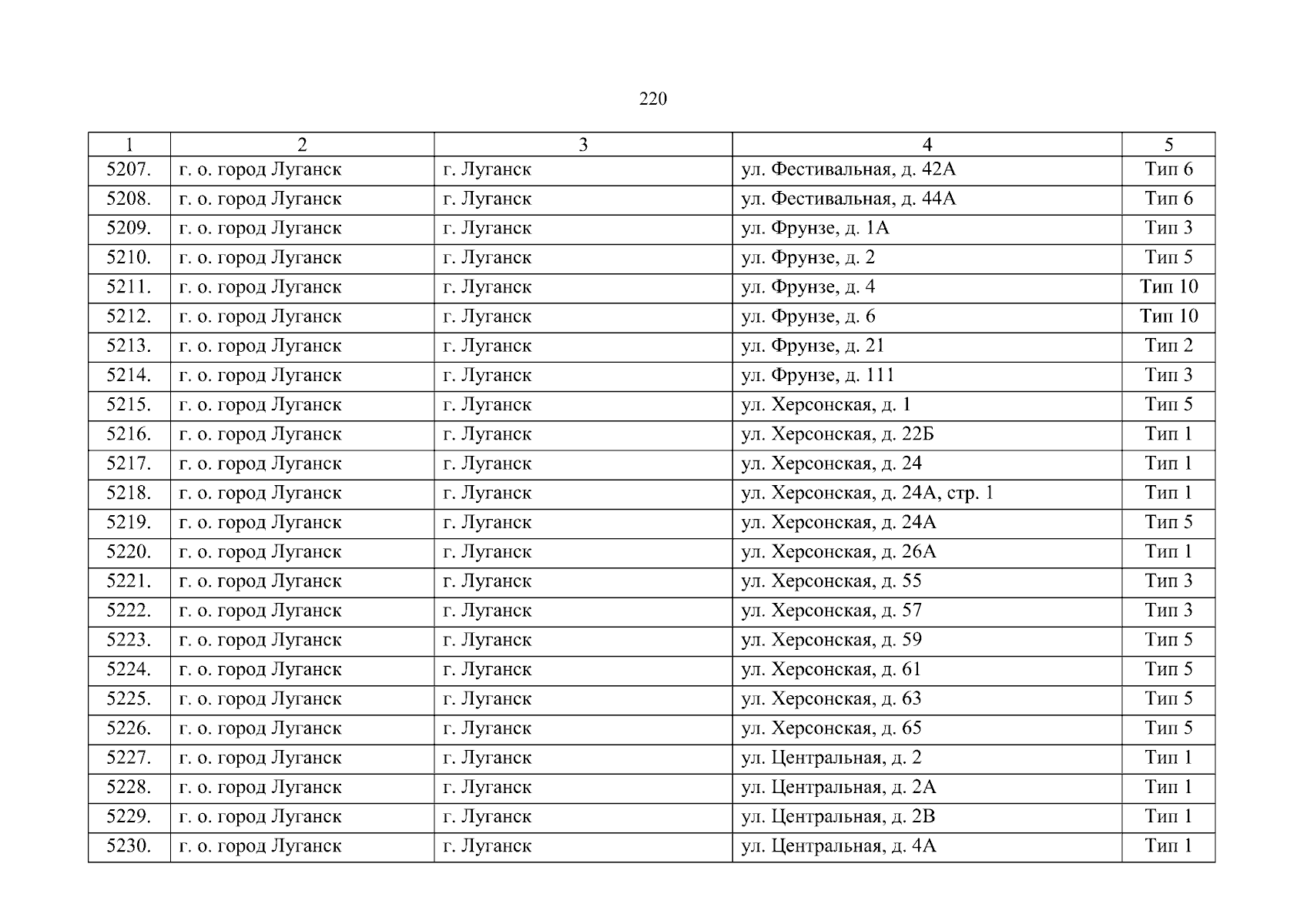 220

| 1 | 2 | 3 | 4 | 5 |
|---|---|---|---|---|
| 5207. | г. о. город Луганск | г. Луганск | ул. Фестивальная, д. 42А | Тип 6 |
| 5208. | г. о. город Луганск | г. Луганск | ул. Фестивальная, д. 44А | Тип 6 |
| 5209. | г. о. город Луганск | г. Луганск | ул. Фрунзе, д. 1А | Тип 3 |
| 5210. | г. о. город Луганск | г. Луганск | ул. Фрунзе, д. 2 | Тип 5 |
| 5211. | г. о. город Луганск | г. Луганск | ул. Фрунзе, д. 4 | Тип 10 |
| 5212. | г. о. город Луганск | г. Луганск | ул. Фрунзе, д. 6 | Тип 10 |
| 5213. | г. о. город Луганск | г. Луганск | ул. Фрунзе, д. 21 | Тип 2 |
| 5214. | г. о. город Луганск | г. Луганск | ул. Фрунзе, д. 111 | Тип 3 |
| 5215. | г. о. город Луганск | г. Луганск | ул. Херсонская, д. 1 | Тип 5 |
| 5216. | г. о. город Луганск | г. Луганск | ул. Херсонская, д. 22Б | Тип 1 |
| 5217. | г. о. город Луганск | г. Луганск | ул. Херсонская, д. 24 | Тип 1 |
| 5218. | г. о. город Луганск | г. Луганск | ул. Херсонская, д. 24А, стр. 1 | Тип 1 |
| 5219. | г. о. город Луганск | г. Луганск | ул. Херсонская, д. 24А | Тип 5 |
| 5220. | г. о. город Луганск | г. Луганск | ул. Херсонская, д. 26А | Тип 1 |
| 5221. | г. о. город Луганск | г. Луганск | ул. Херсонская, д. 55 | Тип 3 |
| 5222. | г. о. город Луганск | г. Луганск | ул. Херсонская, д. 57 | Тип 3 |
| 5223. | г. о. город Луганск | г. Луганск | ул. Херсонская, д. 59 | Тип 5 |
| 5224. | г. о. город Луганск | г. Луганск | ул. Херсонская, д. 61 | Тип 5 |
| 5225. | г. о. город Луганск | г. Луганск | ул. Херсонская, д. 63 | Тип 5 |
| 5226. | г. о. город Луганск | г. Луганск | ул. Херсонская, д. 65 | Тип 5 |
| 5227. | г. о. город Луганск | г. Луганск | ул. Центральная, д. 2 | Тип 1 |
| 5228. | г. о. город Луганск | г. Луганск | ул. Центральная, д. 2А | Тип 1 |
| 5229. | г. о. город Луганск | г. Луганск | ул. Центральная, д. 2В | Тип 1 |
| 5230. | г. о. город Луганск | г. Луганск | ул. Центральная, д. 4А | Тип 1 |